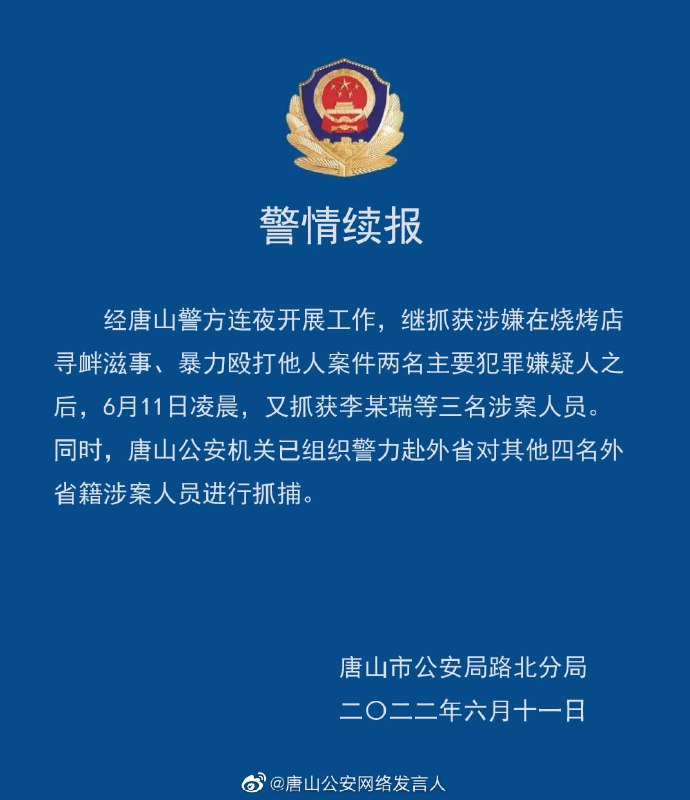 警情续报

经唐山警方连夜开展工作，继抓获涉嫌在烧烤店寻衅滋事、暴力殴打他人案件两名主要犯罪嫌疑人之后，6月11日凌晨，又抓获李某瑞等三名涉案人员。同时，唐山公安机关已组织警力赴外省对其他四名外省籍涉案人员进行抓捕。

唐山市公安局路北分局
二〇二二年六月十一日

@唐山公安网络发言人